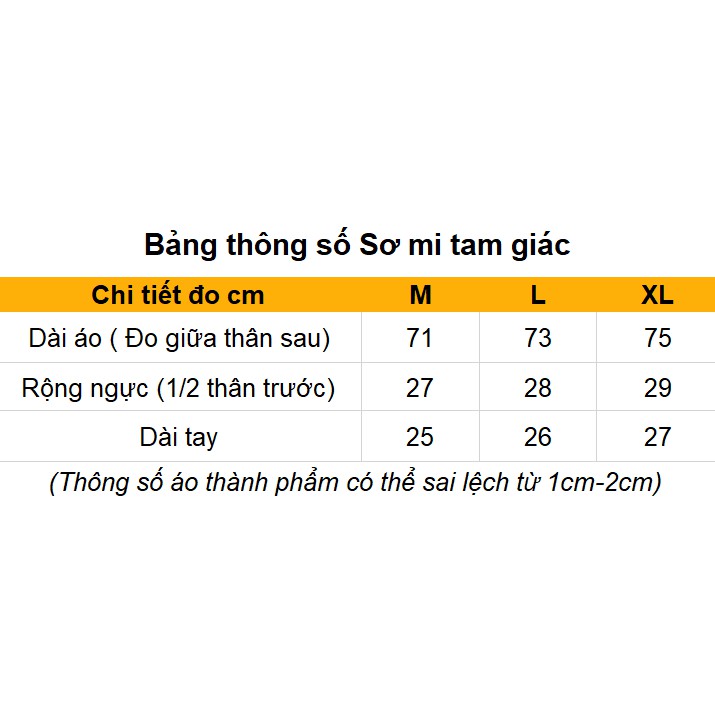 Bảng thông số Sơ mi tam giác

| Chi tiết đo cm | M | L | XL |
|---|---|---|---|
| Dài áo ( Đo giữa thân sau) | 71 | 73 | 75 |
| Rộng ngực (1/2 thân trước) | 27 | 28 | 29 |
| Dài tay | 25 | 26 | 27 |

(Thông số áo thành phẩm có thể sai lệch từ 1cm-2cm)